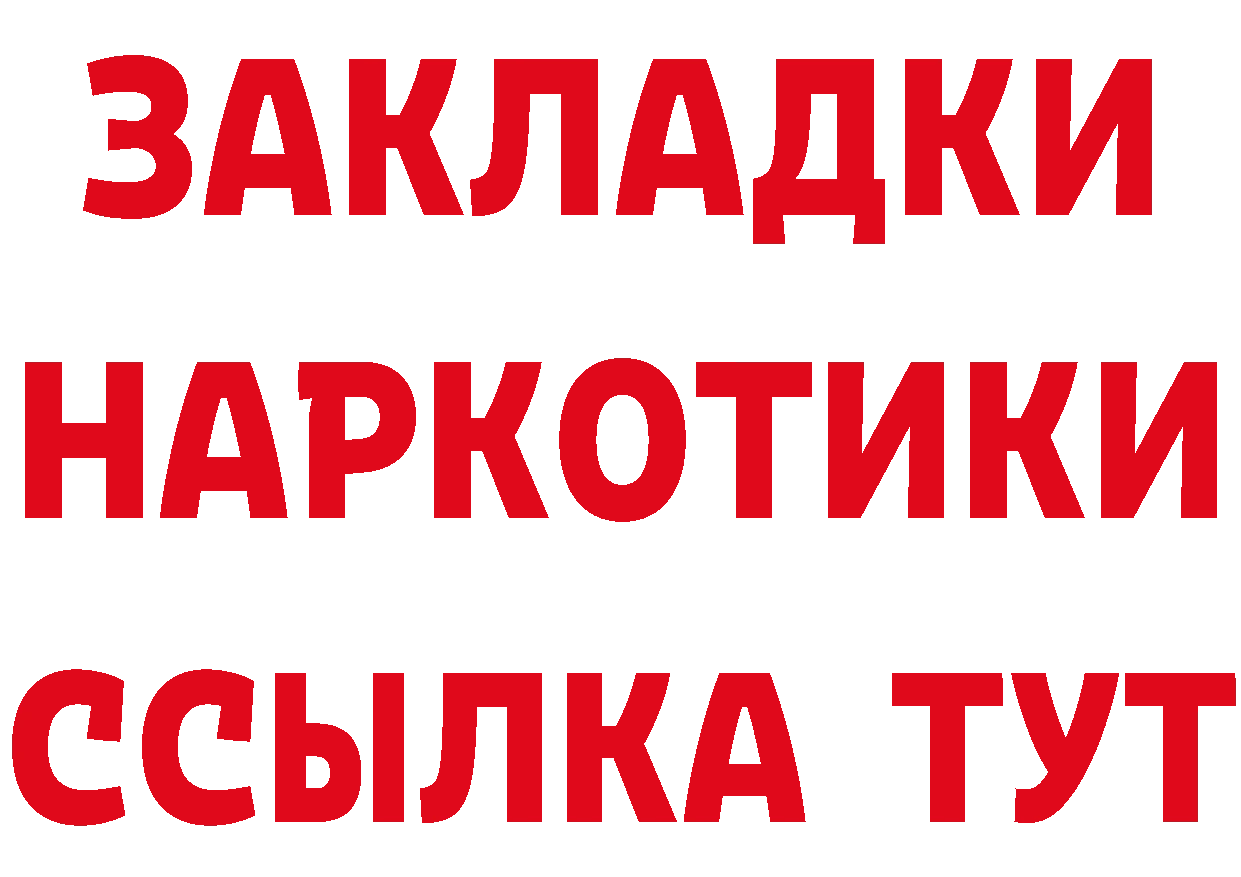 ЗАКЛАДКИ НАРКОТИКИ ССЫЛКА ТУТ